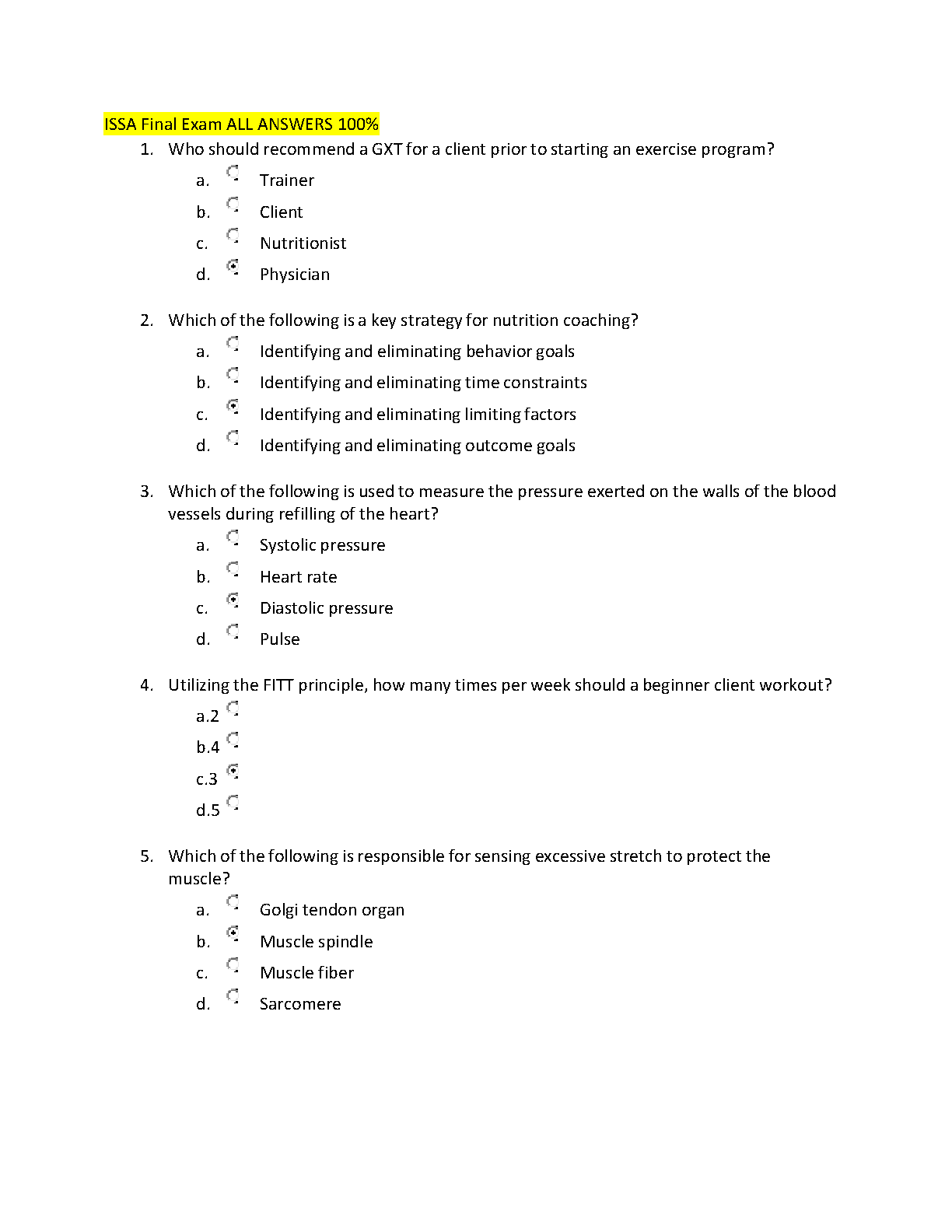 ISSA Final Exam ALL ANSWERS 100%

1. Who should recommend a GXT for a client prior to starting an exercise program?

a. Trainer
b. Client
c. Nutritionist
d. Physician

2. Which of the following is a key strategy for nutrition coaching?

a. Identifying and eliminating behavior goals
b. Identifying and eliminating time constraints
c. Identifying and eliminating limiting factors
d. Identifying and eliminating outcome goals

3. Which of the following is used to measure the pressure exerted on the walls of the blood vessels during refilling of the heart?

a. Systolic pressure
b. Heart rate
c. Diastolic pressure
d. Pulse

4. Utilizing the FITT principle, how many times per week should a beginner client workout?

a.2
b.4
c.3
d.5

5. Which of the following is responsible for sensing excessive stretch to protect the muscle?

a. Golgi tendon organ
b. Muscle spindle
c. Muscle fiber
d. Sarcomere